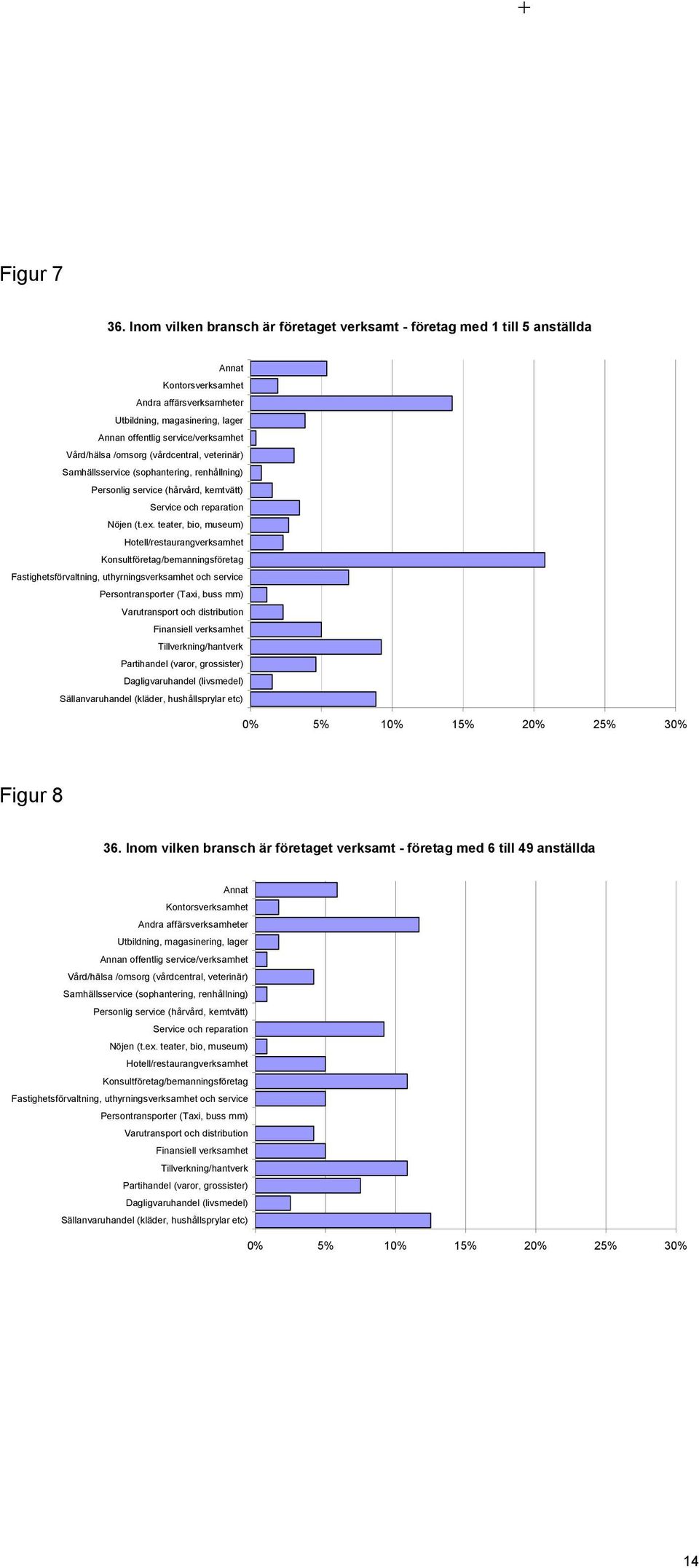 Figur 7

36. Inom vilken bransch är företaget verksamt - företag med 1 till 5 anställda

Annat
Kontorsverksamhet
Andra affärsverksamheter
Utbildning, magasinering, lager
Annan offentlig service/verksamhet
Vård/hälsa /omsorg (vårdcentral, veterinär)
Samhällsservice (sophantering, renhållning)
Personlig service (hårvård, kemtvätt)
Service och reparation
Nöjen (t.ex. teater, bio, museum)
Hotell/restaurangverksamhet
Konsultföretag/bemanningsföretag
Fastighetsförvaltning, uthyrningsverksamhet och service
Persontransporter (Taxi, buss mm)
Varutransport och distribution
Finansiell verksamhet
Tillverkning/hantverk
Partihandel (varor, grossister)
Dagligvaruhandel (livsmedel)
Sällanvaruhandel (kläder, hushållsprylar etc)

0% 5% 10% 15% 20% 25% 30%

Figur 8

36. Inom vilken bransch är företaget verksamt - företag med 6 till 49 anställda

Annat
Kontorsverksamhet
Andra affärsverksamheter
Utbildning, magasinering, lager
Annan offentlig service/verksamhet
Vård/hälsa /omsorg (vårdcentral, veterinär)
Samhällsservice (sophantering, renhållning)
Personlig service (hårvård, kemtvätt)
Service och reparation
Nöjen (t.ex. teater, bio, museum)
Hotell/restaurangverksamhet
Konsultföretag/bemanningsföretag
Fastighetsförvaltning, uthyrningsverksamhet och service
Persontransporter (Taxi, buss mm)
Varutransport och distribution
Finansiell verksamhet
Tillverkning/hantverk
Partihandel (varor, grossister)
Dagligvaruhandel (livsmedel)
Sällanvaruhandel (kläder, hushållsprylar etc)

0% 5% 10% 15% 20% 25% 30%

14